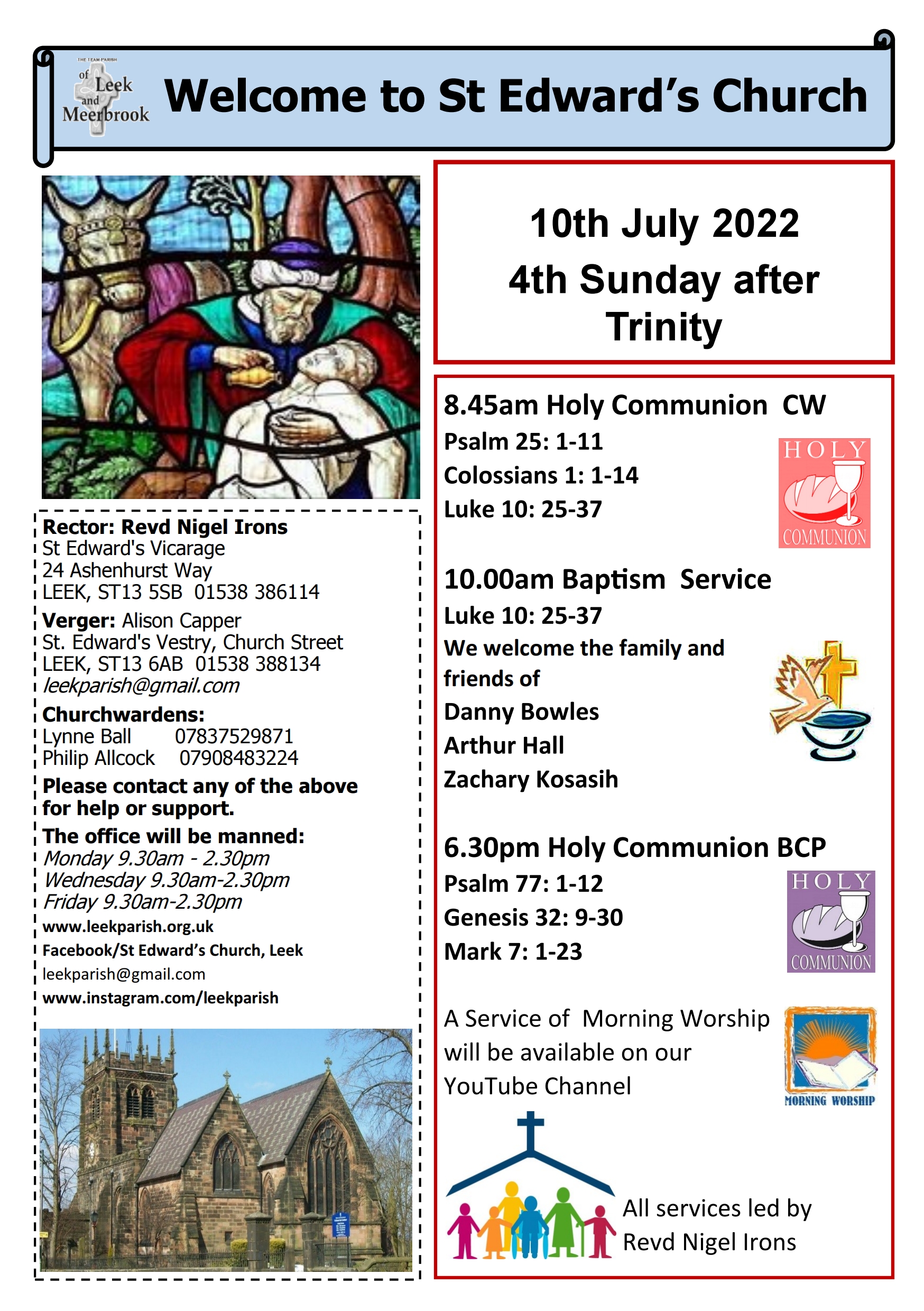 THE TEAM PARISH of Leek and Meerbrook

Welcome to St Edward's Church

Rector: Revd Nigel Irons
St Edward's Vicarage
24 Ashenhurst Way
LEEK, ST13 5SB 01538 386114

Verger: Alison Capper
St. Edward's Vestry, Church Street
LEEK, ST13 6AB 01538 388134
leekparish@gmail.com

Churchwardens:
Lynne Ball 07837529871
Philip Allcock 07908483224

Please contact any of the above for help or support.

The office will be manned:
Monday 9.30am - 2.30pm
Wednesday 9.30am-2.30pm
Friday 9.30am-2.30pm
www.leekparish.org.uk
Facebook/St Edward's Church, Leek
leekparish@gmail.com
www.instagram.com/leekparish

10th July 2022
4th Sunday after Trinity

8.45am Holy Communion CW
Psalm 25: 1-11
Colossians 1: 1-14
Luke 10: 25-37

HOLY COMMUNION

10.00am Baptism Service
Luke 10: 25-37
We welcome the family and friends of
Danny Bowles
Arthur Hall
Zachary Kosasih

6.30pm Holy Communion BCP
Psalm 77: 1-12
Genesis 32: 9-30
Mark 7: 1-23

HOLY COMMUNION

A Service of Morning Worship will be available on our YouTube Channel

MORNING WORSHIP

All services led by Revd Nigel Irons